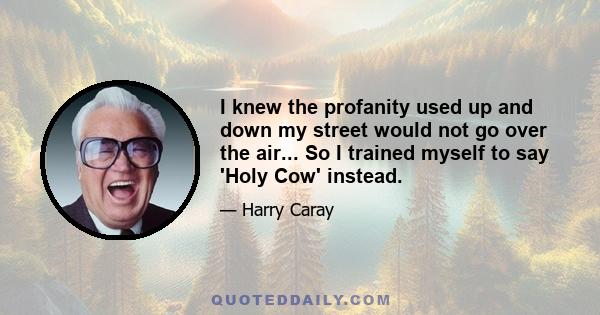 I knew the profanity used up and down my street would not go over the air... So I trained myself to say 'Holy Cow' instead.

— Harry Caray

QUOTEDDAILY.COM